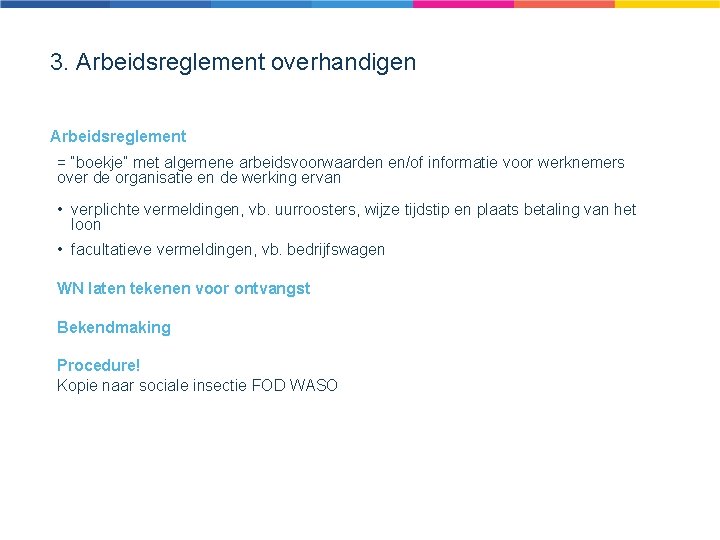 3. Arbeidsreglement overhandigen

Arbeidsreglement

= "boekje" met algemene arbeidsvoorwaarden en/of informatie voor werknemers over de organisatie en de werking ervan

• verplichte vermeldingen, vb. uurroosters, wijze tijdstip en plaats betaling van het loon

• facultatieve vermeldingen, vb. bedrijfswagen

WN laten tekenen voor ontvangst

Bekendmaking

Procedure!
Kopie naar sociale insectie FOD WASO